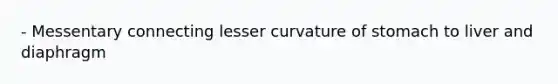 - Messentary connecting lesser curvature of stomach to liver and diaphragm